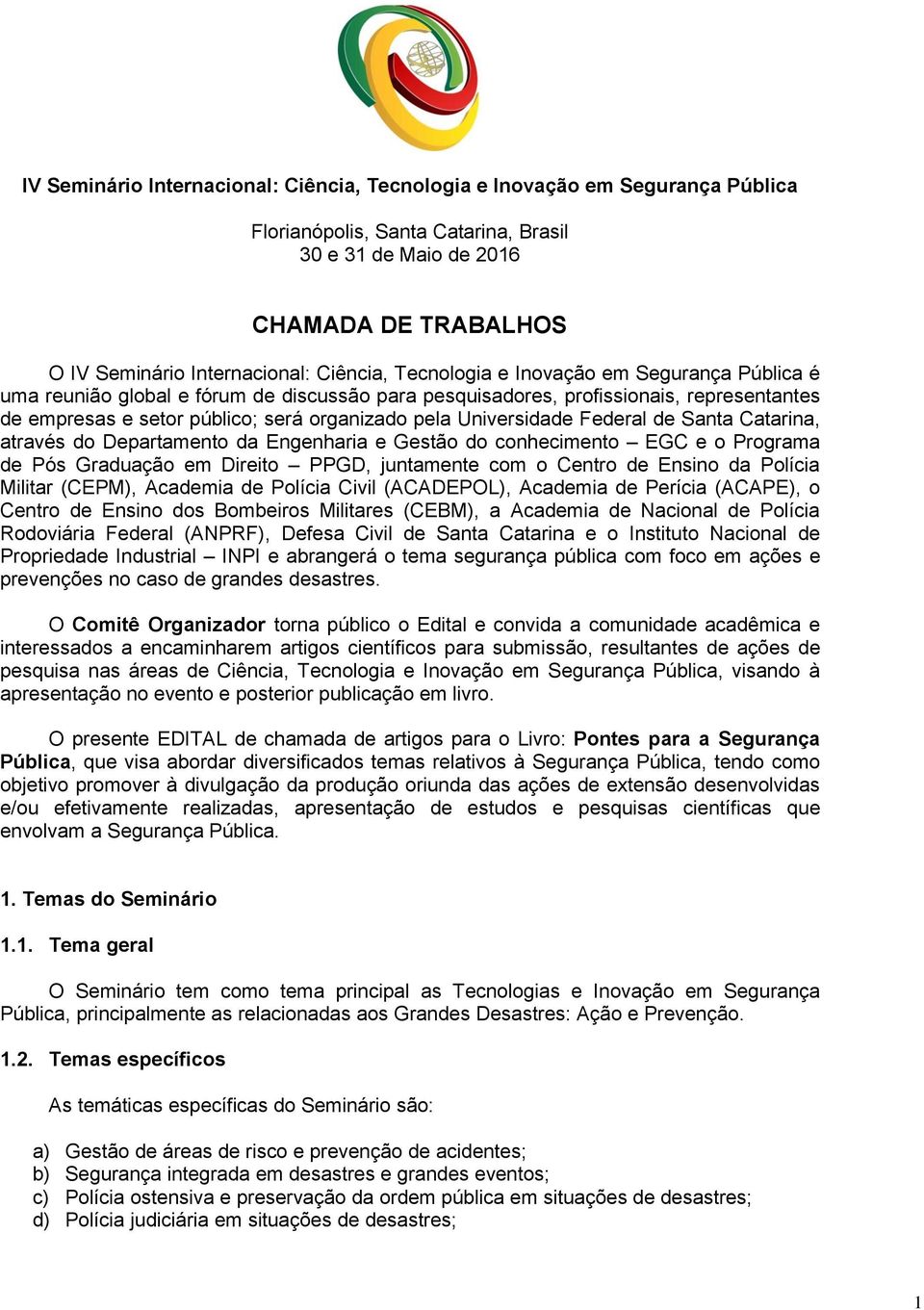 IV Seminário Internacional: Ciência, Tecnologia e Inovação em Segurança Pública

Florianópolis, Santa Catarina, Brasil
30 e 31 de Maio de 2016

CHAMADA DE TRABALHOS

O IV Seminário Internacional: Ciência, Tecnologia e Inovação em Segurança Pública é uma reunião global e fórum de discussão para pesquisadores, profissionais, representantes de empresas e setor público; será organizado pela Universidade Federal de Santa Catarina, através do Departamento da Engenharia e Gestão do conhecimento – EGC e o Programa de Pós Graduação em Direito – PPGD, juntamente com o Centro de Ensino da Polícia Militar (CEPM), Academia de Polícia Civil (ACADEPOL), Academia de Perícia (ACAPE), o Centro de Ensino dos Bombeiros Militares (CEBM), a Academia de Nacional de Polícia Rodoviária Federal (ANPRF), Defesa Civil de Santa Catarina e o Instituto Nacional de Propriedade Industrial – INPI e abrangerá o tema segurança pública com foco em ações e prevenções no caso de grandes desastres.

O Comitê Organizador torna público o Edital e convida a comunidade acadêmica e interessados a encaminharem artigos científicos para submissão, resultantes de ações de pesquisa nas áreas de Ciência, Tecnologia e Inovação em Segurança Pública, visando à apresentação no evento e posterior publicação em livro.

O presente EDITAL de chamada de artigos para o Livro: Pontes para a Segurança Pública, que visa abordar diversificados temas relativos à Segurança Pública, tendo como objetivo promover à divulgação da produção oriunda das ações de extensão desenvolvidas e/ou efetivamente realizadas, apresentação de estudos e pesquisas científicas que envolvam a Segurança Pública.

1. Temas do Seminário

1.1. Tema geral

O Seminário tem como tema principal as Tecnologias e Inovação em Segurança Pública, principalmente as relacionadas aos Grandes Desastres: Ação e Prevenção.

1.2. Temas específicos

As temáticas específicas do Seminário são:

a) Gestão de áreas de risco e prevenção de acidentes;
b) Segurança integrada em desastres e grandes eventos;
c) Polícia ostensiva e preservação da ordem pública em situações de desastres;
d) Polícia judiciária em situações de desastres;

1